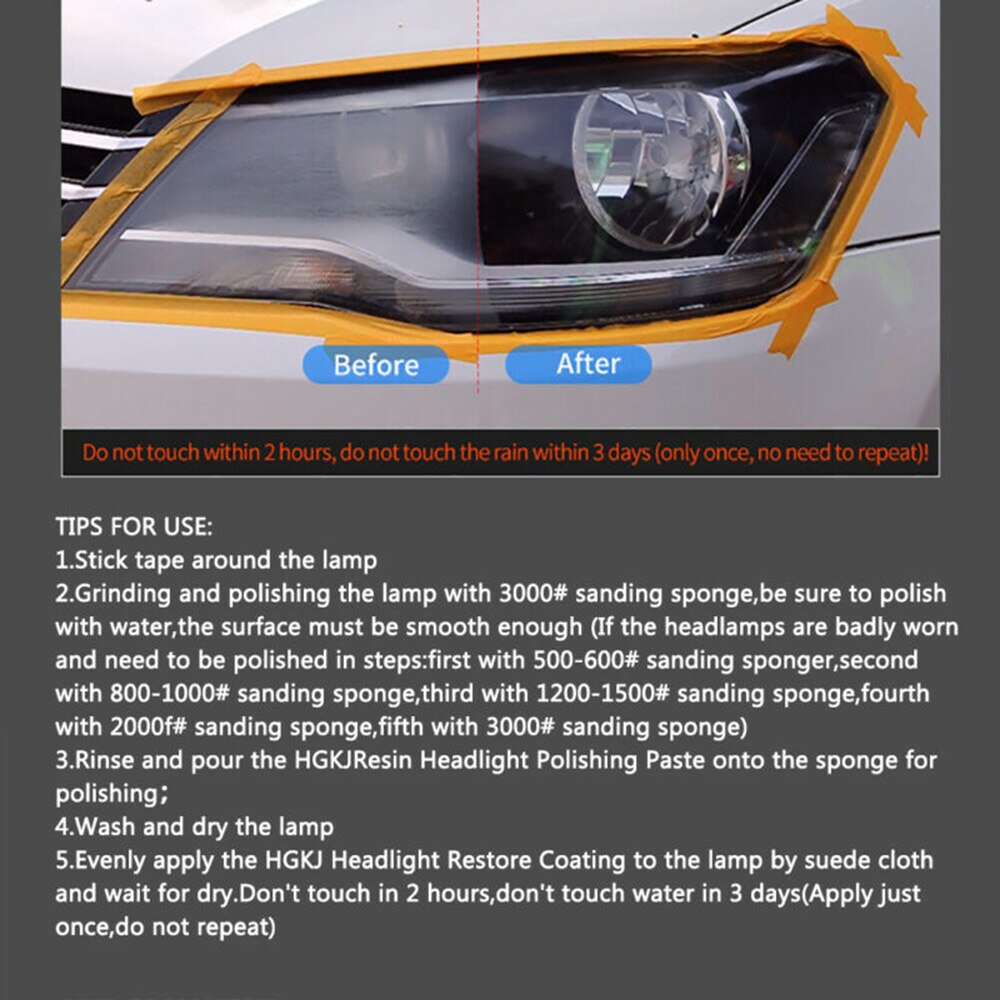 Before

After

Do not touch within 2 hours, do not touch the rain within 3 days (only once, no need to repeat)!

TIPS FOR USE:
1.Stick tape around the lamp
2.Grinding and polishing the lamp with 3000# sanding sponge,be sure to polish with water,the surface must be smooth enough (If the headlamps are badly worn and need to be polished in steps:first with 500-600# sanding sponger,second with 800-1000# sanding sponge,third with 1200-1500# sanding sponge,fourth with 2000f# sanding sponge,fifth with 3000# sanding sponge)
3.Rinse and pour the HGKJResin Headlight Polishing Paste onto the sponge for polishing;
4.Wash and dry the lamp
5.Evenly apply the HGKJ Headlight Restore Coating to the lamp by suede cloth and wait for dry.Don't touch in 2 hours,don't touch water in 3 days(Apply just once,do not repeat)